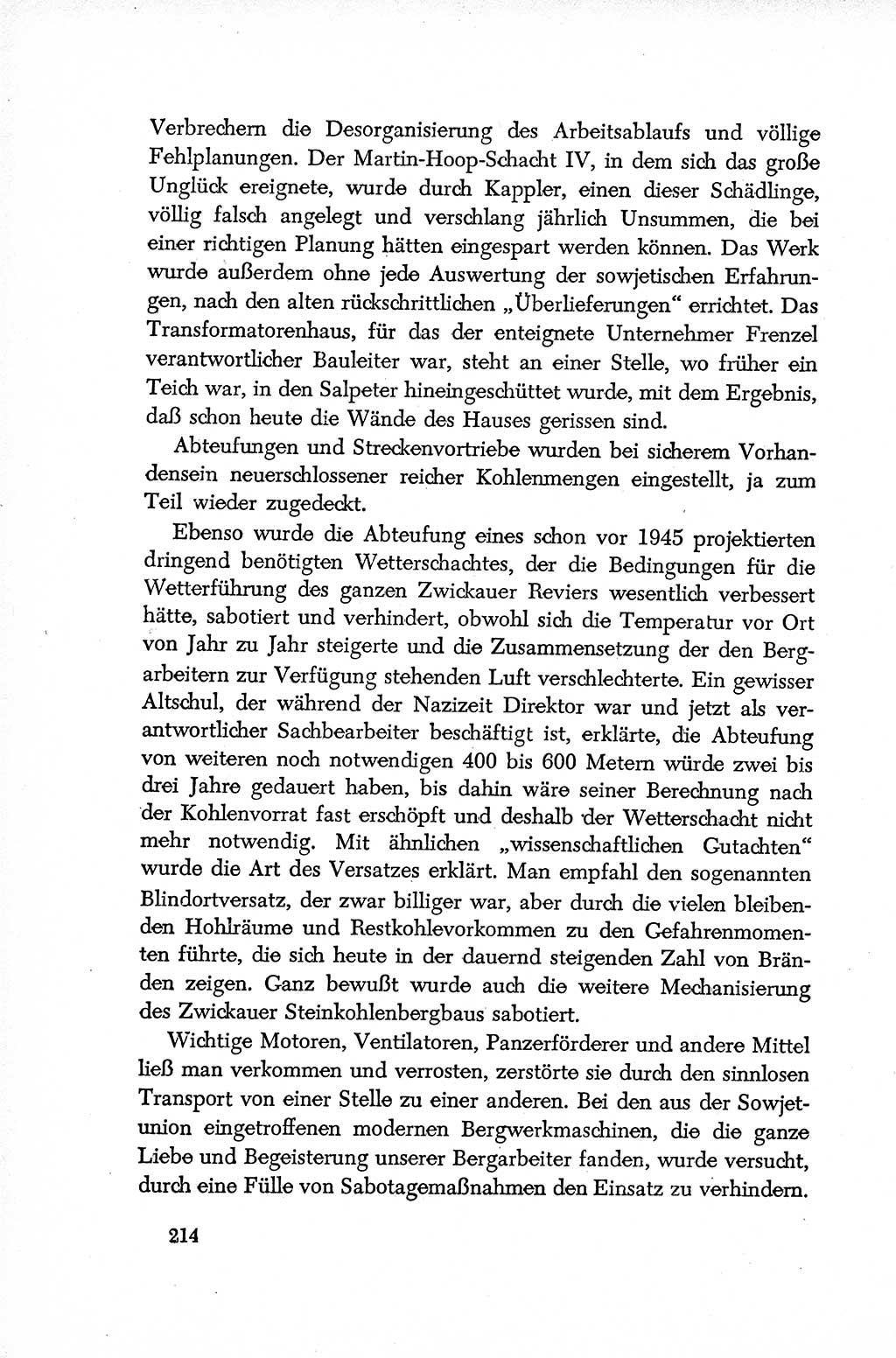 Verbrechern die Desorganisierung des Arbeitsablaufs und völlige Fehlplanungen. Der Martin-Hoop-Schacht IV, in dem sich das große Unglück ereignete, wurde durch Kappler, einen dieser Schädlinge, völlig falsch angelegt und verschlang jährlich Unsummen, die bei einer richtigen Planung hätten eingespart werden können. Das Werk wurde außerdem ohne jede Auswertung der sowjetischen Erfahrungen, nach den alten rückschrittlichen „Überlieferungen“ errichtet. Das Transformatorenhaus, für das der enteignete Unternehmer Frenzel verantwortlicher Bauleiter war, steht an einer Stelle, wo früher ein Teich war, in den Salpeter hineingeschüttet wurde, mit dem Ergebnis, daß schon heute die Wände des Hauses gerissen sind.

Abteufungen und Streckenvortriebe wurden bei sicherem Vorhandensein neuerschlossener reicher Kohlenmengen eingestellt, ja zum Teil wieder zugedeckt.

Ebenso wurde die Abteufung eines schon vor 1945 projektierten dringend benötigten Wetterschachtes, der die Bedingungen für die Wetterführung des ganzen Zwickauer Reviers wesentlich verbessert hätte, sabotiert und verhindert, obwohl sich die Temperatur vor Ort von Jahr zu Jahr steigerte und die Zusammensetzung der den Bergarbeitern zur Verfügung stehenden Luft verschlechterte. Ein gewisser Altschul, der während der Nazizeit Direktor war und jetzt als verantwortlicher Sachbearbeiter beschäftigt ist, erklärte, die Abteufung von weiteren noch notwendigen 400 bis 600 Metern würde zwei bis drei Jahre gedauert haben, bis dahin wäre seiner Berechnung nach der Kohlenvorrat fast erschöpft und deshalb der Wetterschacht nicht mehr notwendig. Mit ähnlichen „wissenschaftlichen Gutachten“ wurde die Art des Versatzes erklärt. Man empfahl den sogenannten Blindortversatz, der zwar billiger war, aber durch die vielen bleibenden Hohlräume und Restkohlevorkommen zu den Gefahrenmomenten führte, die sich heute in der dauernd steigenden Zahl von Bränden zeigen. Ganz bewußt wurde auch die weitere Mechanisierung des Zwickauer Steinkohlenbergbaus sabotiert.

Wichtige Motoren, Ventilatoren, Panzerförderer und andere Mittel ließ man verkommen und verrosten, zerstörte sie durch den sinnlosen Transport von einer Stelle zu einer anderen. Bei den aus der Sowjetunion eingetroffenen modernen Bergwerkmaschinen, die die ganze Liebe und Begeisterung unserer Bergarbeiter fanden, wurde versucht, durch eine Fülle von Sabotagemaßnahmen den Einsatz zu verhindern.

214